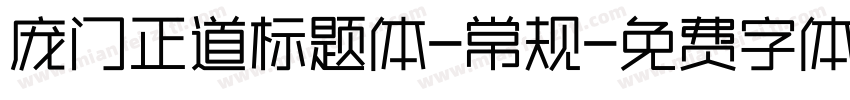 庞门正道标题体-常规-免费字体